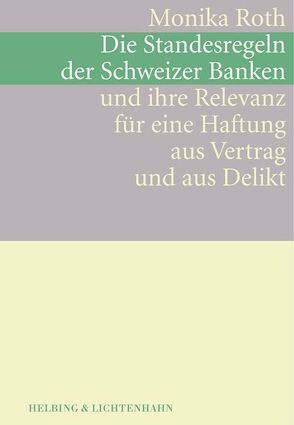 Monika Roth

Die Standesregeln der Schweizer Banken

und ihre Relevanz für eine Haftung aus Vertrag und aus Delikt

HELBING & LICHTENHAHN